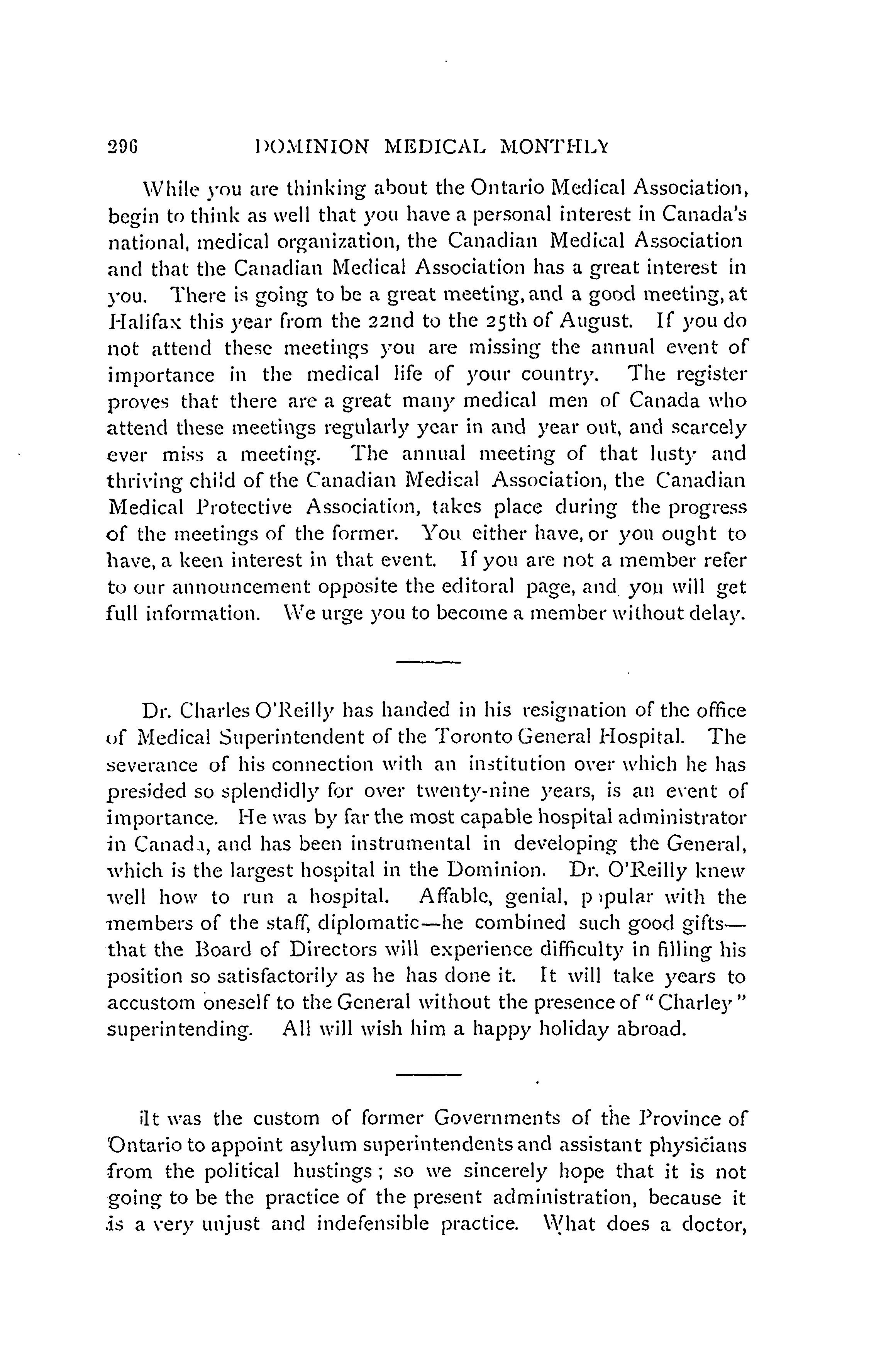 296 DOMINION MEDICAL MONTHLY

While you are thinking about the Ontario Medical Association, begin to think as well that you have a personal interest in Canada's national, medical organization, the Canadian Medical Association and that the Canadian Medical Association has a great interest in you. There is going to be a great meeting, and a good meeting, at Halifax this year from the 22nd to the 25th of August. If you do not attend these meetings you are missing the annual event of importance in the medical life of your country. The register proves that there are a great many medical men of Canada who attend these meetings regularly year in and year out, and scarcely ever miss a meeting. The annual meeting of that lusty and thriving child of the Canadian Medical Association, the Canadian Medical Protective Association, takes place during the progress of the meetings of the former. You either have, or you ought to have, a keen interest in that event. If you are not a member refer to our announcement opposite the editoral page, and you will get full information. We urge you to become a member without delay.

Dr. Charles O'Reilly has handed in his resignation of the office of Medical Superintendent of the Toronto General Hospital. The severance of his connection with an institution over which he has presided so splendidly for over twenty-nine years, is an event of importance. He was by far the most capable hospital administrator in Canada, and has been instrumental in developing the General, which is the largest hospital in the Dominion. Dr. O'Reilly knew well how to run a hospital. Affable, genial, popular with the members of the staff, diplomatic—he combined such good gifts—that the Board of Directors will experience difficulty in filling his position so satisfactorily as he has done it. It will take years to accustom oneself to the General without the presence of "Charley" superintending. All will wish him a happy holiday abroad.

It was the custom of former Governments of the Province of Ontario to appoint asylum superintendents and assistant physicians from the political hustings; so we sincerely hope that it is not going to be the practice of the present administration, because it is a very unjust and indefensible practice. What does a doctor,